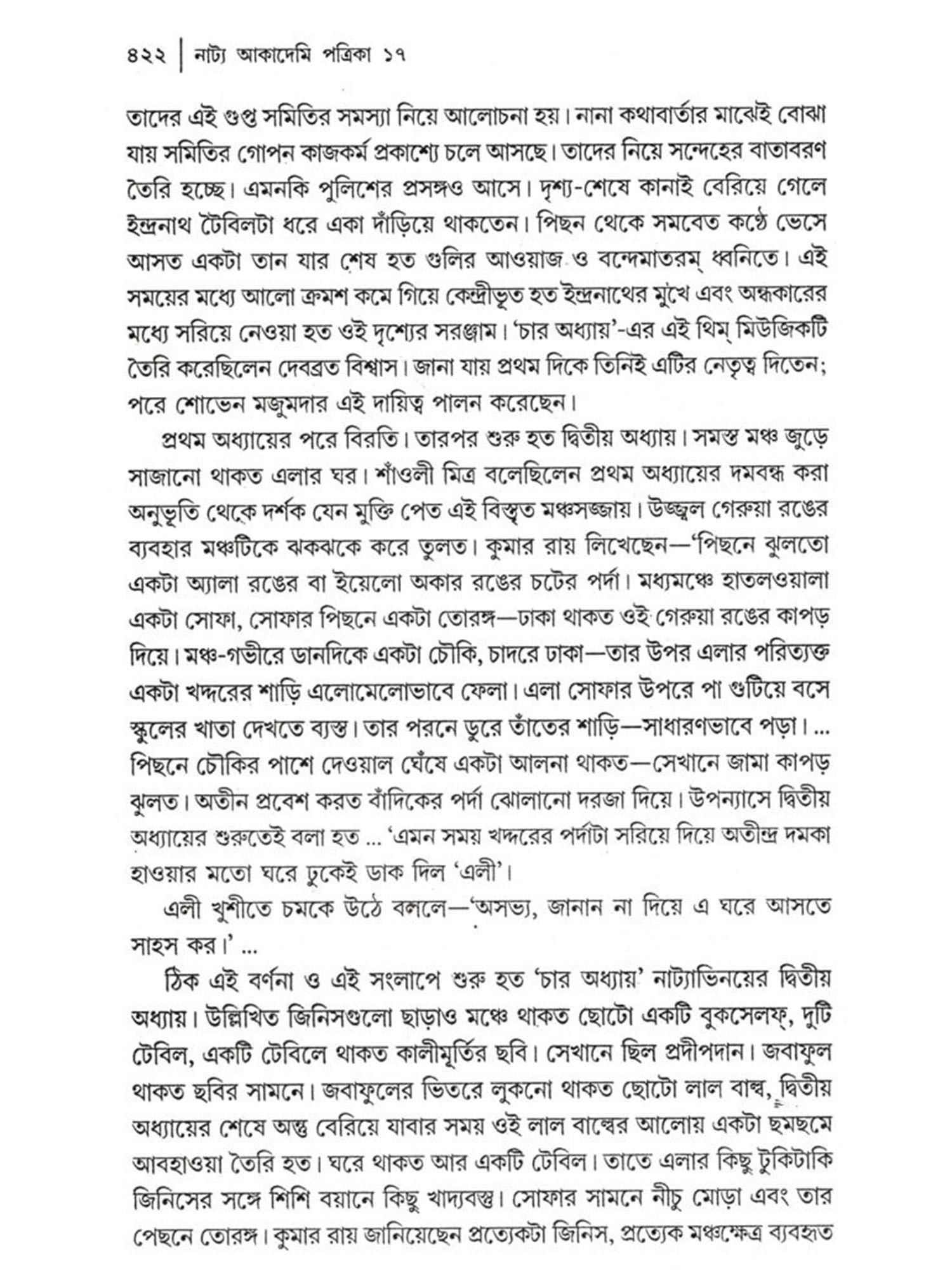 ৪২২ | নাট্য আকাদেমি পত্রিকা ১৭

তাদের এই গুপ্ত সমিতির সমস্যা নিয়ে আলোচনা হয়। নানা কথাবার্তার মাঝেই বোঝা যায় সমিতির গোপন কাজকর্ম প্রকাশ্যে চলে আসছে। তাদের নিয়ে সন্দেহের বাতাবরণ তৈরি হচ্ছে। এমনকি পুলিশের প্রসঙ্গও আসে। দৃশ্য-শেষে কানাই বেরিয়ে গেলে ইন্দ্রনাথ টেবিলটা ধরে একা দাঁড়িয়ে থাকতেন। পিছন থেকে সমবেত কণ্ঠে ভেসে আসত একটা তান যার শেষ হত গুলির আওয়াজ ও বন্দেমাতরম্ ধ্বনিতে। এই সময়ের মধ্যে আলো ক্রমশ কমে গিয়ে কেন্দ্রীভূত হত ইন্দ্রনাথের মুখে এবং অন্ধকারের মধ্যে সরিয়ে নেওয়া হত ওই দৃশ্যের সরঞ্জাম। 'চার অধ্যায়'-এর এই থিম্ মিউজিকটি তৈরি করেছিলেন দেবব্রত বিশ্বাস। জানা যায় প্রথম দিকে তিনিই এটির নেতৃত্ব দিতেন; পরে শোভেন মজুমদার এই দায়িত্ব পালন করেছেন।

প্রথম অধ্যায়ের পরে বিরতি। তারপর শুরু হত দ্বিতীয় অধ্যায়। সমস্ত মঞ্চ জুড়ে সাজানো থাকত এলার ঘর। শাঁওলী মিত্র বলেছিলেন প্রথম অধ্যায়ের দমবন্ধ করা অনুভূতি থেকে দর্শক যেন মুক্তি পেত এই বিস্তৃত মঞ্চসজ্জায়। উজ্জ্বল গেরুয়া রঙের ব্যবহার মঞ্চটিকে ঝকঝকে করে তুলত। কুমার রায় লিখেছেন—'পিছনে ঝুলতো একটা অ্যালা রঙের বা ইয়েলো অকার রঙের চটের পর্দা। মধ্যমঞ্চে হাতলওয়ালা একটা সোফা, সোফার পিছনে একটা তোরঙ্গ—ঢাকা থাকত ওই গেরুয়া রঙের কাপড় দিয়ে। মঞ্চ-গভীরে ডানদিকে একটা চৌকি, চাদরে ঢাকা—তার উপর এলার পরিত্যক্ত একটা খদ্দরের শাড়ি এলোমেলোভাবে ফেলা। এলা সোফার উপরে পা গুটিয়ে বসে স্কুলের খাতা দেখতে ব্যস্ত। তার পরনে ডুরে তাঁতের শাড়ি—সাধারণভাবে পড়া। ... পিছনে চৌকির পাশে দেওয়াল ঘেঁষে একটা আলনা থাকত—সেখানে জামা কাপড় ঝুলত। অতীন প্রবেশ করত বাঁদিকের পর্দা ঝোলানো দরজা দিয়ে। উপন্যাসে দ্বিতীয় অধ্যায়ের শুরুতেই বলা হত ... 'এমন সময় খদ্দরের পর্দাটা সরিয়ে দিয়ে অতীন্দ্র দমকা হাওয়ার মতো ঘরে ঢুকেই ডাক দিল 'এলী'।

এলী খুশীতে চমকে উঠে বললে—'অসভ্য, জানান না দিয়ে এ ঘরে আসতে সাহস কর।' ...

ঠিক এই বর্ণনা ও এই সংলাপে শুরু হত 'চার অধ্যায়' নাট্যাভিনয়ের দ্বিতীয় অধ্যায়। উল্লিখিত জিনিসগুলো ছাড়াও মঞ্চে থাকত ছোটো একটি বুকসেলফ্, দুটি টেবিল, একটি টেবিলে থাকত কালীমূর্তির ছবি। সেখানে ছিল প্রদীপদান। জবাফুল থাকত ছবির সামনে। জবাফুলের ভিতরে লুকনো থাকত ছোটো লাল বাল্ব, দ্বিতীয় অধ্যায়ের শেষে অন্তু বেরিয়ে যাবার সময় ওই লাল বাল্বের আলোয় একটা ছমছমে আবহাওয়া তৈরি হত। ঘরে থাকত আর একটি টেবিল। তাতে এলার কিছু টুকিটাকি জিনিসের সঙ্গে শিশি বয়ানে কিছু খাদ্যবস্তু। সোফার সামনে নীচু মোড়া এবং তার পেছনে তোরঙ্গ। কুমার রায় জানিয়েছেন প্রত্যেকটা জিনিস, প্রত্যেক মঞ্চক্ষেত্র ব্যবহৃত